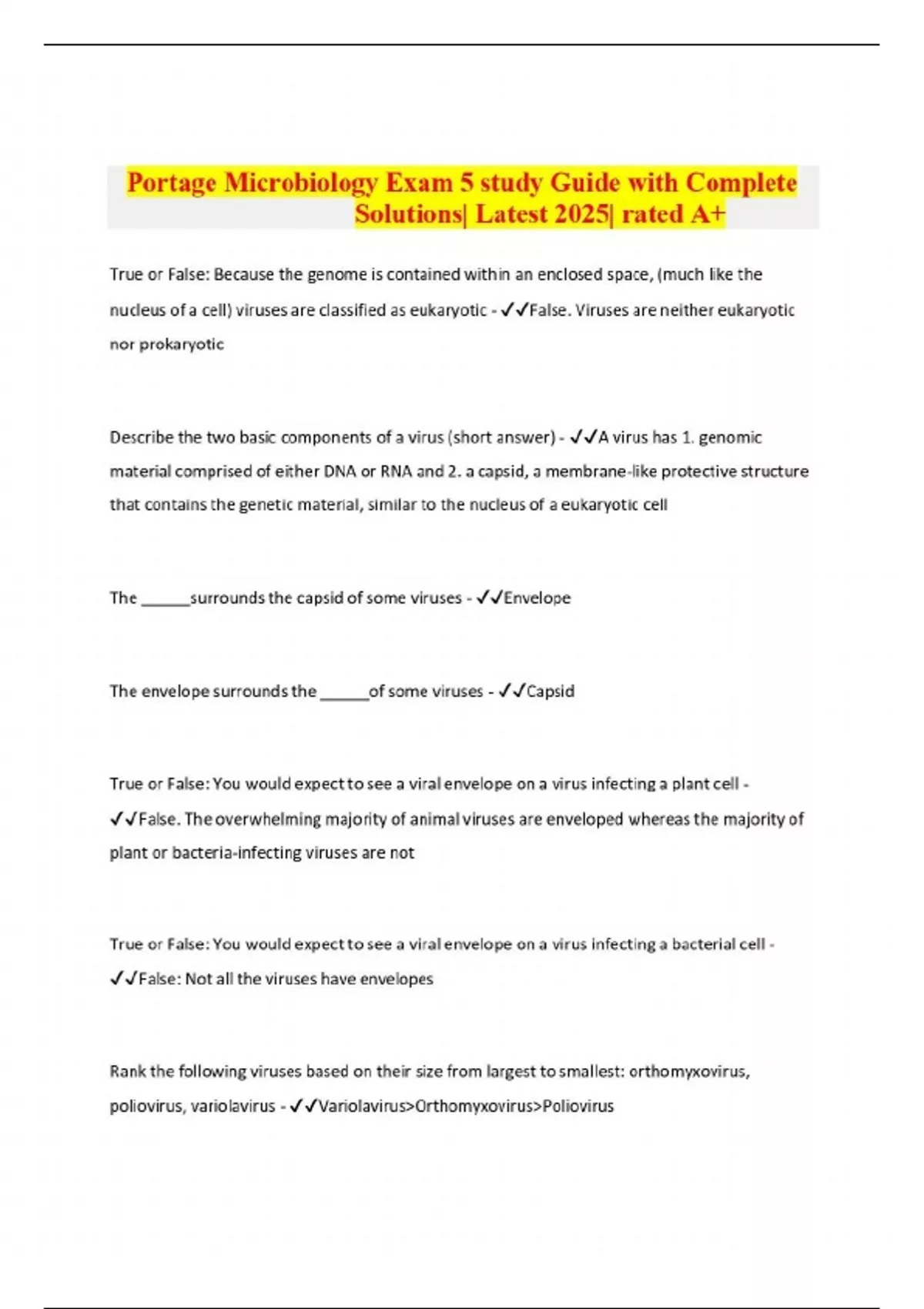 Portage Microbiology Exam 5 study Guide with Complete Solutions| Latest 2025| rated A+

True or False: Because the genome is contained within an enclosed space, (much like the nucleus of a cell) viruses are classified as eukaryotic - ✓✓False. Viruses are neither eukaryotic nor prokaryotic

Describe the two basic components of a virus (short answer) - ✓✓A virus has 1. genomic material comprised of either DNA or RNA and 2. a capsid, a membrane-like protective structure that contains the genetic material, similar to the nucleus of a eukaryotic cell

The ______surrounds the capsid of some viruses - ✓✓Envelope

The envelope surrounds the ______of some viruses - ✓✓Capsid

True or False: You would expect to see a viral envelope on a virus infecting a plant cell - ✓✓False. The overwhelming majority of animal viruses are enveloped whereas the majority of plant or bacteria-infecting viruses are not

True or False: You would expect to see a viral envelope on a virus infecting a bacterial cell - ✓✓False: Not all the viruses have envelopes

Rank the following viruses based on their size from largest to smallest: orthomyxovirus, poliovirus, variolavirus - ✓✓Variolavirus>Orthomyxovirus>Poliovirus